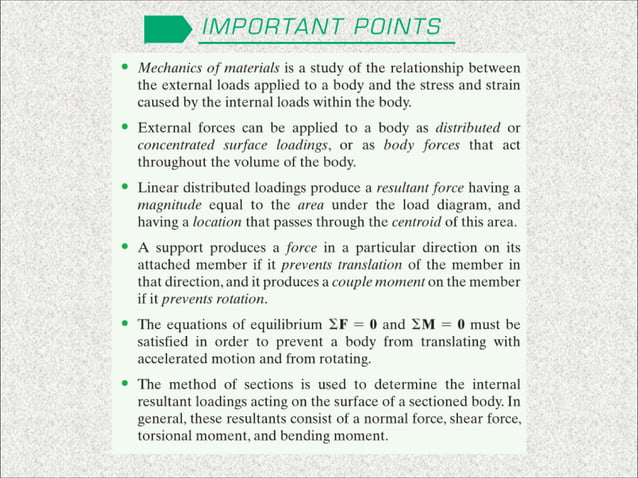 IMPORTANT POINTS

• Mechanics of materials is a study of the relationship between the external loads applied to a body and the stress and strain caused by the internal loads within the body.

• External forces can be applied to a body as distributed or concentrated surface loadings, or as body forces that act throughout the volume of the body.

• Linear distributed loadings produce a resultant force having a magnitude equal to the area under the load diagram, and having a location that passes through the centroid of this area.

• A support produces a force in a particular direction on its attached member if it prevents translation of the member in that direction, and it produces a couple moment on the member if it prevents rotation.

• The equations of equilibrium $\Sigma \mathbf{F} = \mathbf{0}$ and $\Sigma \mathbf{M} = \mathbf{0}$ must be satisfied in order to prevent a body from translating with accelerated motion and from rotating.

• The method of sections is used to determine the internal resultant loadings acting on the surface of a sectioned body. In general, these resultants consist of a normal force, shear force, torsional moment, and bending moment.